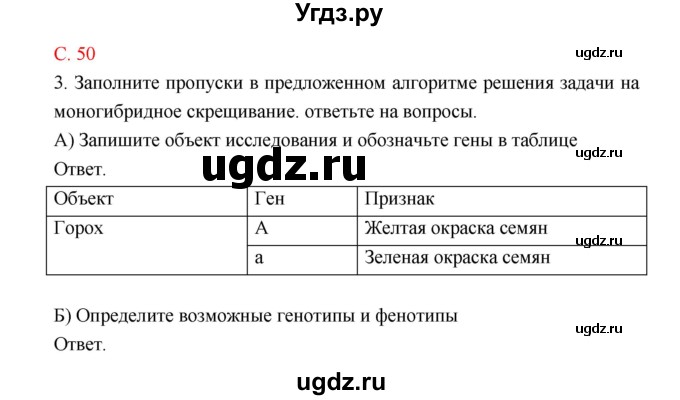 Угдз.ру

С. 50

ugdz.ru

3. Заполните пропуски в предложенном алгоритме решения задачи на моногибридное скрещивание. ответьте на вопросы.

А) Запишите объект исследования и обозначьте гены в таблице

ugdz.ru

Ответ.

ugdz.ru

| Объект | Ген | Признак |
|---|---|---|
| Горох | А | Желтая окраска семян |
| | а | Зеленая окраска семян |

ugdz.ru

Б) Определите возможные генотипы и фенотипы

ugdz.ru

Ответ.

ugdz.ru